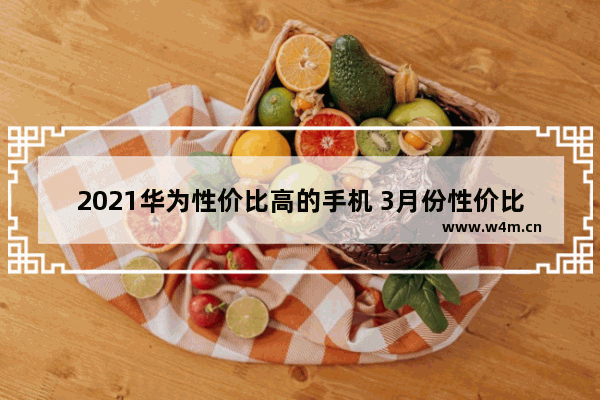 2021华为性价比高的手机 3月份性价比

www.w4m.cn